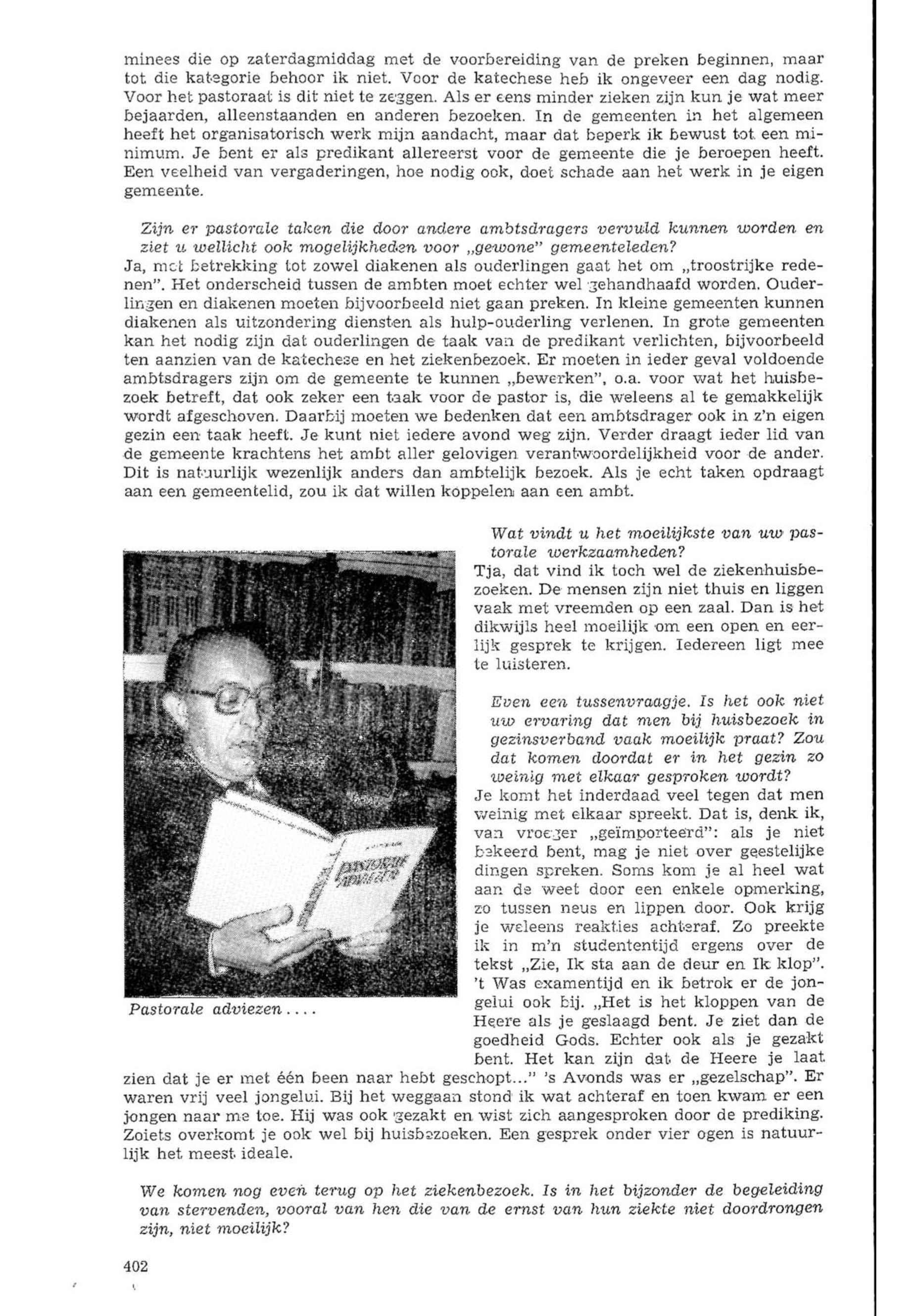 minees die op zaterdagmiddag met de voorbereiding van de preken beginnen, maar tot die kategorie behoor ik niet. Voor de katechese heb ik ongeveer een dag nodig. Voor het pastoraat is dit niet te zeggen. Als er eens minder zieken zijn kun je wat meer bejaarden, alleenstaanden en anderen bezoeken. In de gemeenten in het algemeen heeft het organisatorisch werk mijn aandacht, maar dat beperk ik bewust tot een minimum. Je bent er als predikant allereerst voor de gemeente die je beroepen heeft. Een veelheid van vergaderingen, hoe nodig ook, doet schade aan het werk in je eigen gemeente.

Zijn er pastorale taken die door andere ambtsdragers vervuld kunnen worden en ziet u wellicht ook mogelijkheden voor „gewone" gemeenteleden?
Ja, met betrekking tot zowel diakenen als ouderlingen gaat het om „troostrijke redenen". Het onderscheid tussen de ambten moet echter wel gehandhaafd worden. Ouderlingen en diakenen moeten bijvoorbeeld niet gaan preken. In kleine gemeenten kunnen diakenen als uitzondering diensten als hulp-ouderling verlenen. In grote gemeenten kan het nodig zijn dat ouderlingen de taak van de predikant verlichten, bijvoorbeeld ten aanzien van de katechese en het ziekenbezoek. Er moeten in ieder geval voldoende ambtsdragers zijn om de gemeente te kunnen „bewerken", o.a. voor wat het huisbezoek betreft, dat ook zeker een taak voor de pastor is, die weleens al te gemakkelijk wordt afgeschoven. Daarbij moeten we bedenken dat een ambtsdrager ook in z'n eigen gezin een taak heeft. Je kunt niet iedere avond weg zijn. Verder draagt ieder lid van de gemeente krachtens het ambt aller gelovigen verantwoordelijkheid voor de ander. Dit is natuurlijk wezenlijk anders dan ambtelijk bezoek. Als je echt taken opdraagt aan een gemeentelid, zou ik dat willen koppelen aan een ambt.

Wat vindt u het moeilijkste van uw pastorale werkzaamheden?
Tja, dat vind ik toch wel de ziekenhuisbezoeken. De mensen zijn niet thuis en liggen vaak met vreemden op een zaal. Dan is het dikwijls heel moeilijk om een open en eerlijk gesprek te krijgen. Iedereen ligt mee te luisteren.

Even een tussenvraagje. Is het ook niet uw ervaring dat men bij huisbezoek in gezinsverband vaak moeilijk praat? Zou dat komen doordat er in het gezin zo weinig met elkaar gesproken wordt?
Je komt het inderdaad veel tegen dat men weinig met elkaar spreekt. Dat is, denk ik, van vroeger „geïmporteerd": als je niet bekeerd bent, mag je niet over geestelijke dingen spreken. Soms kom je al heel wat aan de weet door een enkele opmerking, zo tussen neus en lippen door. Ook krijg je weleens reakties achteraf. Zo preekte ik in m'n studententijd ergens over de tekst „Zie, Ik sta aan de deur en Ik klop". 't Was examentijd en ik betrok er de jongelui ook bij. „Het is het kloppen van de Heere als je geslaagd bent. Je ziet dan de goedheid Gods. Echter ook als je gezakt bent. Het kan zijn dat de Heere je laat zien dat je er met één been naar hebt geschopt..." 's Avonds was er „gezelschap". Er waren vrij veel jongelui. Bij het weggaan stond ik wat achteraf en toen kwam er een jongen naar me toe. Hij was ook gezakt en wist zich aangesproken door de prediking. Zoiets overkomt je ook wel bij huisbezoeken. Een gesprek onder vier ogen is natuurlijk het meest ideale.

PASTORALE ADVIEZEN

Pastorale adviezen....

We komen nog even terug op het ziekenbezoek. Is in het bijzonder de begeleiding van stervenden, vooral van hen die van de ernst van hun ziekte niet doordrongen zijn, niet moeilijk?

402